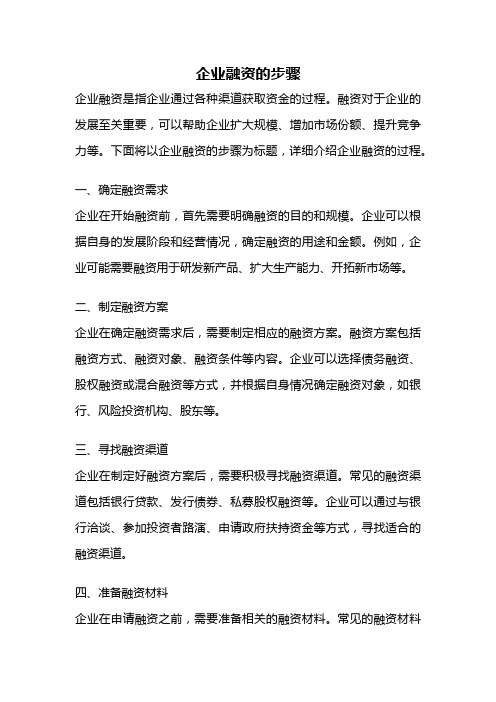 企业融资的步骤

企业融资是指企业通过各种渠道获取资金的过程。融资对于企业的发展至关重要，可以帮助企业扩大规模、增加市场份额、提升竞争力等。下面将以企业融资的步骤为标题，详细介绍企业融资的过程。

一、确定融资需求

企业在开始融资前，首先需要明确融资的目的和规模。企业可以根据自身的发展阶段和经营情况，确定融资的用途和金额。例如，企业可能需要融资用于研发新产品、扩大生产能力、开拓新市场等。

二、制定融资方案

企业在确定融资需求后，需要制定相应的融资方案。融资方案包括融资方式、融资对象、融资条件等内容。企业可以选择债务融资、股权融资或混合融资等方式，并根据自身情况确定融资对象，如银行、风险投资机构、股东等。

三、寻找融资渠道

企业在制定好融资方案后，需要积极寻找融资渠道。常见的融资渠道包括银行贷款、发行债券、私募股权融资等。企业可以通过与银行洽谈、参加投资者路演、申请政府扶持资金等方式，寻找适合的融资渠道。

四、准备融资材料

企业在申请融资之前，需要准备相关的融资材料。常见的融资材料